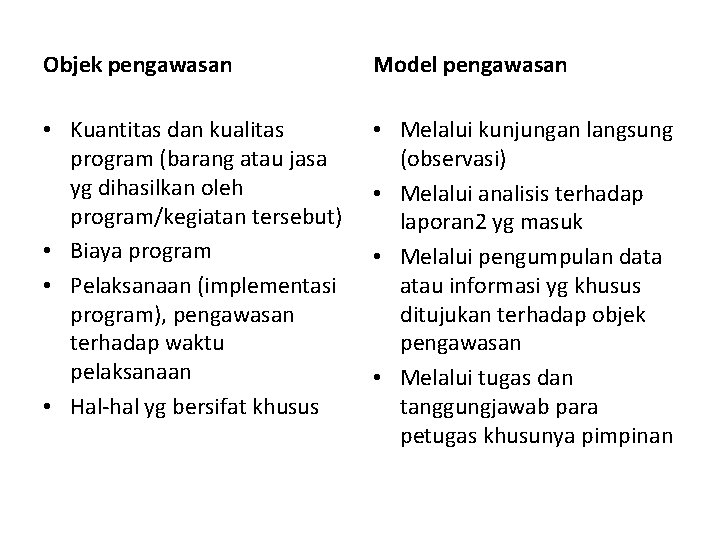 Objek pengawasan

• Kuantitas dan kualitas program (barang atau jasa yg dihasilkan oleh program/kegiatan tersebut)
• Biaya program
• Pelaksanaan (implementasi program), pengawasan terhadap waktu pelaksanaan
• Hal-hal yg bersifat khusus

Model pengawasan

• Melalui kunjungan langsung (observasi)
• Melalui analisis terhadap laporan2 yg masuk
• Melalui pengumpulan data atau informasi yg khusus ditujukan terhadap objek pengawasan
• Melalui tugas dan tanggungjawab para petugas khusunya pimpinan